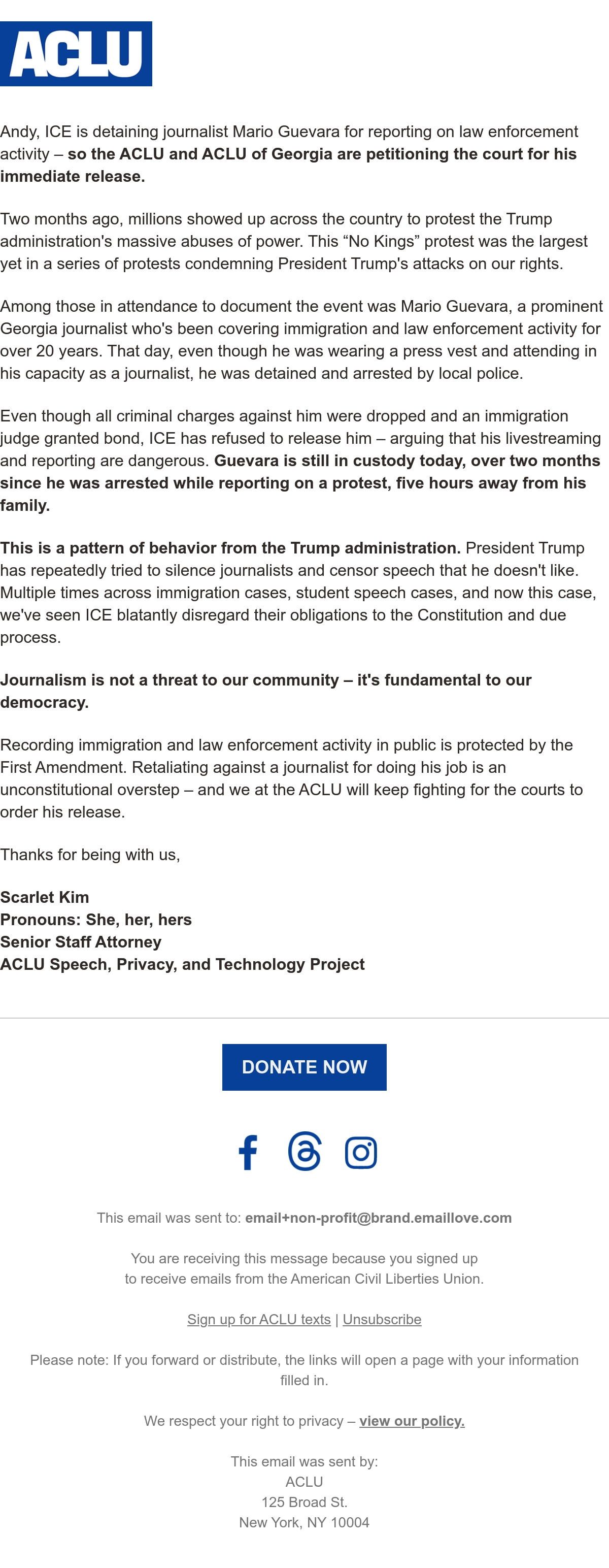 ACLU

Andy, ICE is detaining journalist Mario Guevara for reporting on law enforcement activity – so the ACLU and ACLU of Georgia are petitioning the court for his immediate release.

Two months ago, millions showed up across the country to protest the Trump administration's massive abuses of power. This “No Kings” protest was the largest yet in a series of protests condemning President Trump's attacks on our rights.

Among those in attendance to document the event was Mario Guevara, a prominent Georgia journalist who's been covering immigration and law enforcement activity for over 20 years. That day, even though he was wearing a press vest and attending in his capacity as a journalist, he was detained and arrested by local police.

Even though all criminal charges against him were dropped and an immigration judge granted bond, ICE has refused to release him – arguing that his livestreaming and reporting are dangerous. Guevara is still in custody today, over two months since he was arrested while reporting on a protest, five hours away from his family.

This is a pattern of behavior from the Trump administration. President Trump has repeatedly tried to silence journalists and censor speech that he doesn't like. Multiple times across immigration cases, student speech cases, and now this case, we've seen ICE blatantly disregard their obligations to the Constitution and due process.

Journalism is not a threat to our community – it's fundamental to our democracy.

Recording immigration and law enforcement activity in public is protected by the First Amendment. Retaliating against a journalist for doing his job is an unconstitutional overstep – and we at the ACLU will keep fighting for the courts to order his release.

Thanks for being with us,

Scarlet Kim
Pronouns: She, her, hers
Senior Staff Attorney
ACLU Speech, Privacy, and Technology Project

DONATE NOW

This email was sent to: email+non-profit@brand.emaillove.com

You are receiving this message because you signed up to receive emails from the American Civil Liberties Union.

Sign up for ACLU texts | Unsubscribe

Please note: If you forward or distribute, the links will open a page with your information filled in.

We respect your right to privacy – view our policy.

This email was sent by:
ACLU
125 Broad St.
New York, NY 10004